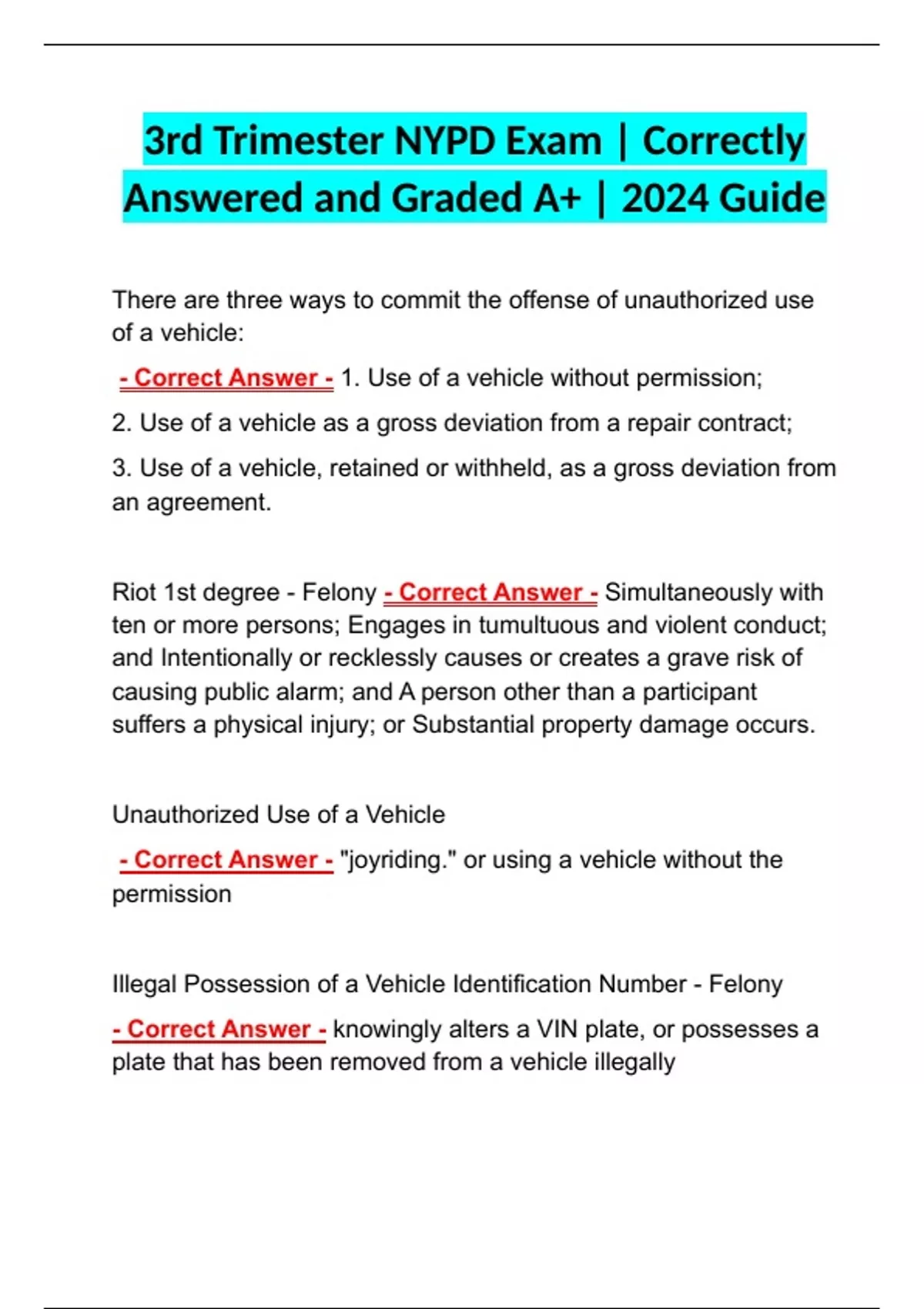 3rd Trimester NYPD Exam | Correctly Answered and Graded A+ | 2024 Guide

There are three ways to commit the offense of unauthorized use of a vehicle:

- Correct Answer - 1. Use of a vehicle without permission;

2. Use of a vehicle as a gross deviation from a repair contract;

3. Use of a vehicle, retained or withheld, as a gross deviation from an agreement.

Riot 1st degree - Felony - Correct Answer - Simultaneously with ten or more persons; Engages in tumultuous and violent conduct; and Intentionally or recklessly causes or creates a grave risk of causing public alarm; and A person other than a participant suffers a physical injury; or Substantial property damage occurs.

Unauthorized Use of a Vehicle

- Correct Answer - "joyriding." or using a vehicle without the permission

Illegal Possession of a Vehicle Identification Number - Felony

- Correct Answer - knowingly alters a VIN plate, or possesses a plate that has been removed from a vehicle illegally